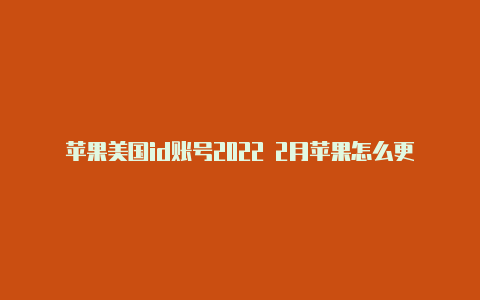 苹果美国id账号2022 2月苹果怎么更